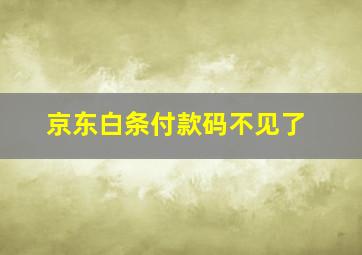 京东白条付款码不见了